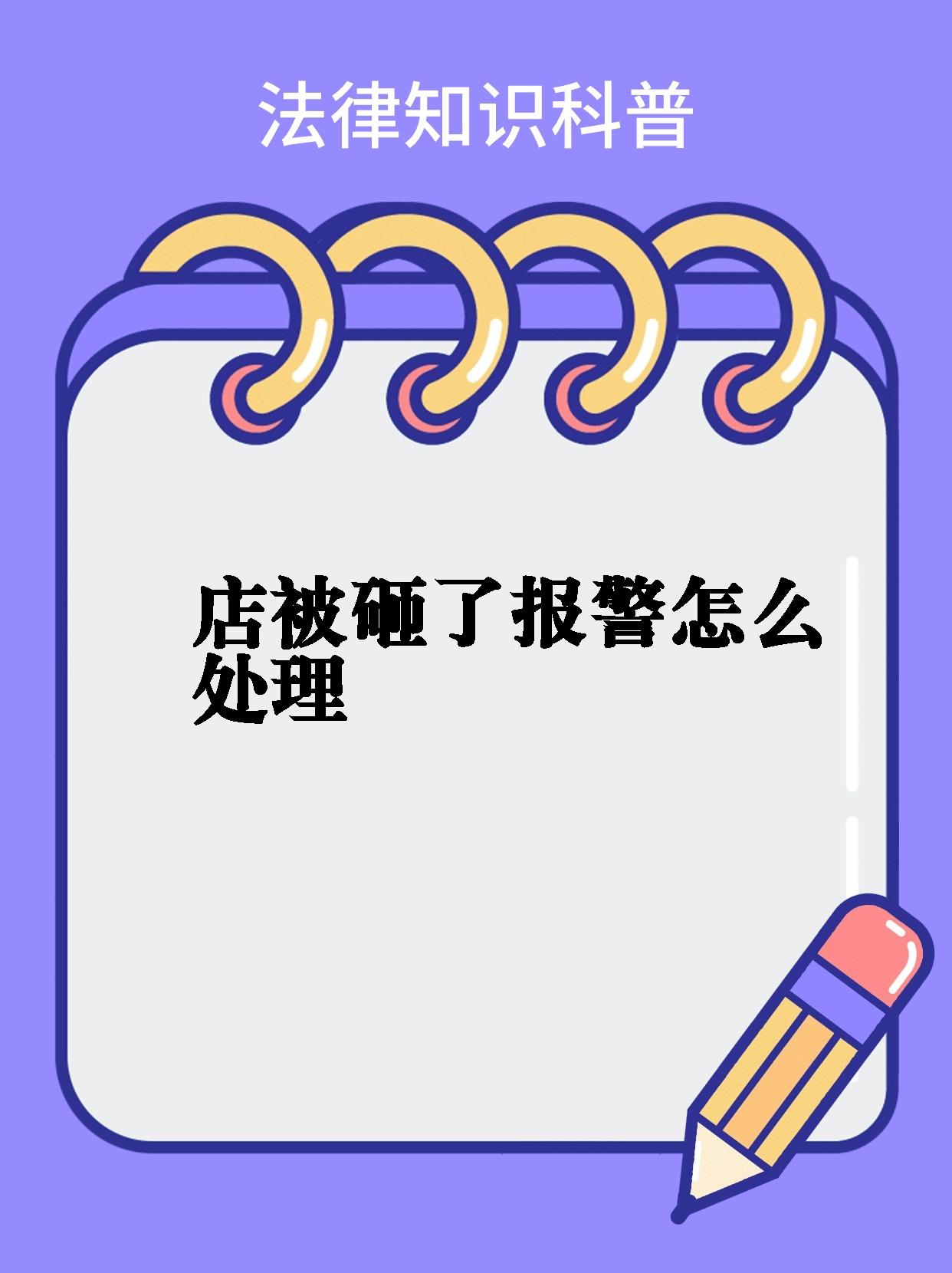 法律知识科普

店被砸了报警怎么处理